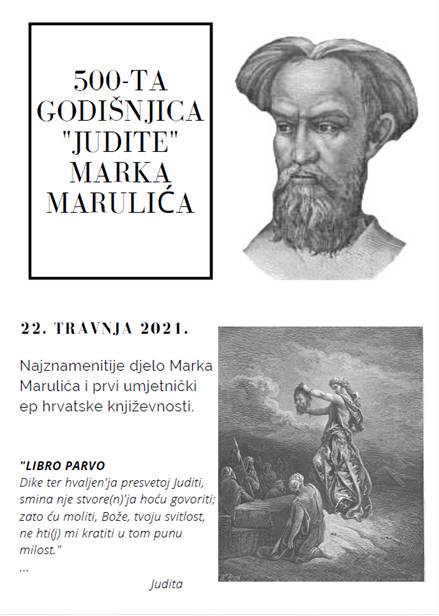 500-TA GODIŠNJICA "JUDITE" MARKA MARULIĆA

22. TRAVNJA 2021.

Najznamenitije djelo Marka Marulića i prvi umjetnički ep hrvatske književnosti.

"LIBRO PARVO
Dike ter hvaljen'ja presvetoj Juditi,
smina nje stvore(n)'ja hoću govoriti;
zato ću moliti, Bože, tvoju svitlost,
ne hti(j) mi kratiti u tom punu milost."
...
Judita